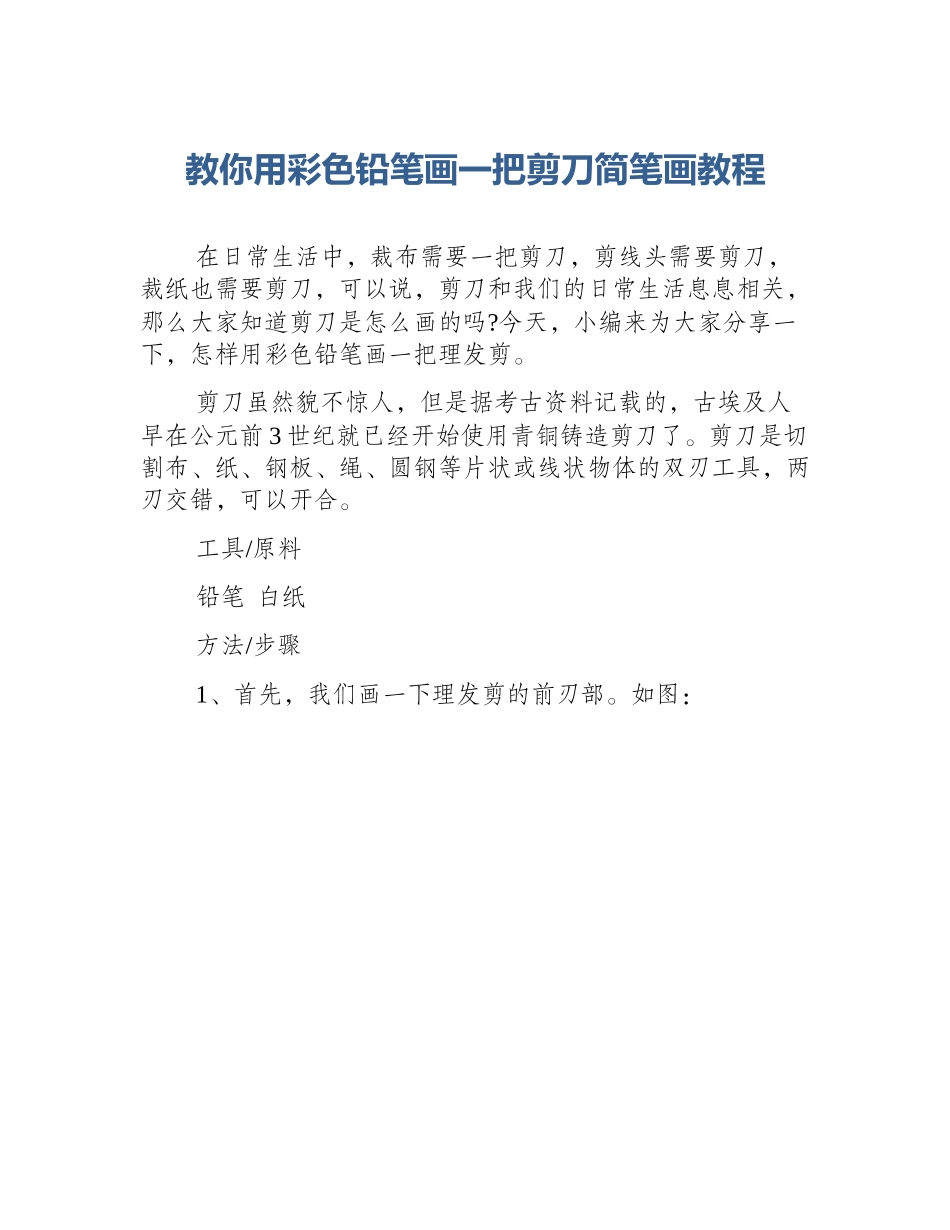 教你用彩色铅笔画一把剪刀简笔画教程

在日常生活中，裁布需要一把剪刀，剪线头需要剪刀，裁纸也需要剪刀，可以说，剪刀和我们的日常生活息息相关，那么大家知道剪刀是怎么画的吗?今天，小编来为大家分享一下，怎样用彩色铅笔画一把理发剪。

剪刀虽然貌不惊人，但是据考古资料记载的，古埃及人早在公元前3世纪就已经开始使用青铜铸造剪刀了。剪刀是切割布、纸、钢板、绳、圆钢等片状或线状物体的双刃工具，两刃交错，可以开合。

工具/原料

铅笔 白纸

方法/步骤

1、首先，我们画一下理发剪的前刃部。如图：